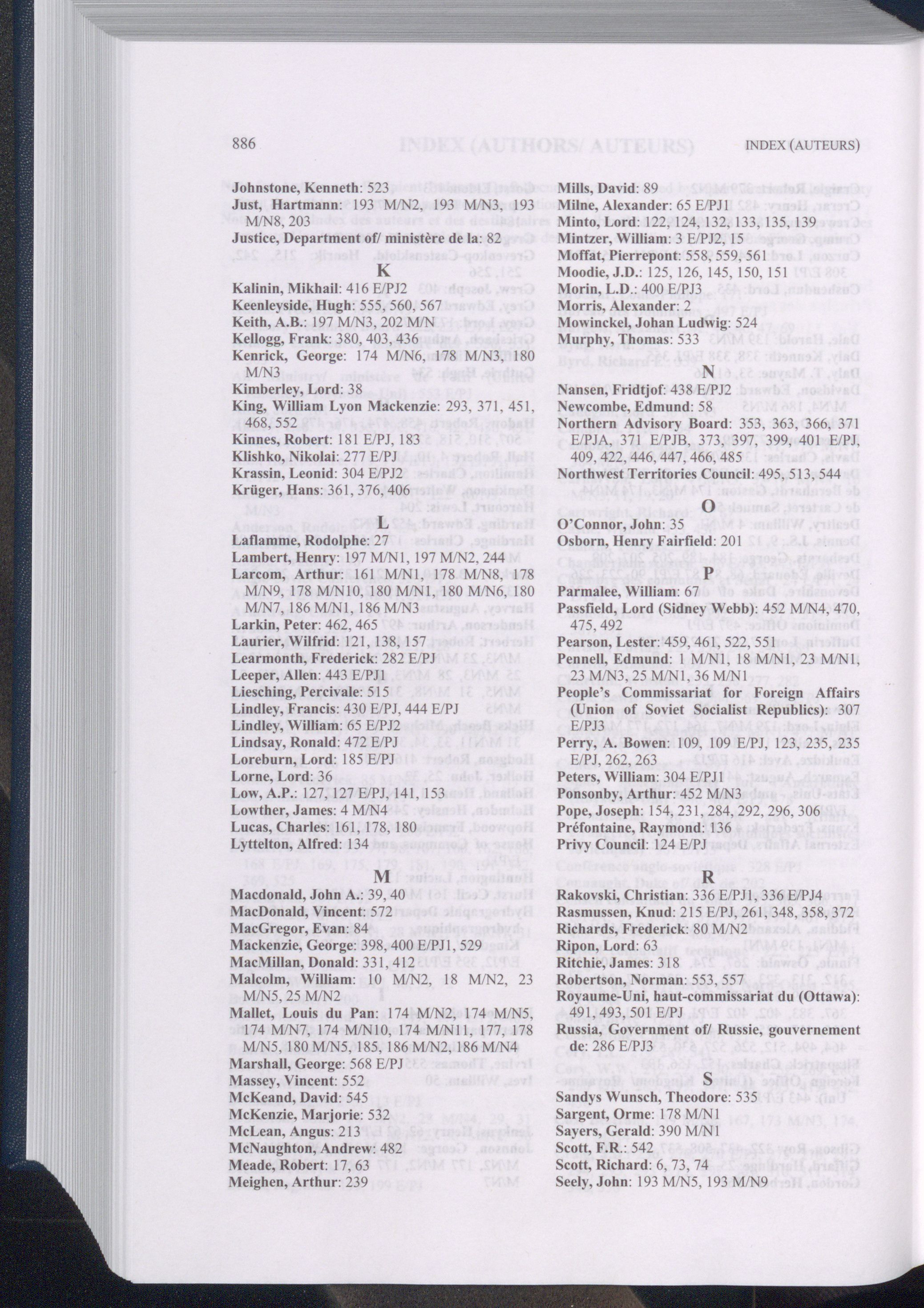 886 INDEX (AUTEURS)

Johnstone, Kenneth: 523
Just, Hartmann: 193 M/N2, 193 M/N3, 193 M/N8, 203
Justice, Department of/ ministère de la: 82

K

Kalinin, Mikhail: 416 E/PJ2
Keenleyside, Hugh: 555, 560, 567
Keith, A.B.: 197 M/N3, 202 M/N
Kellogg, Frank: 380, 403, 436
Kenrick, George: 174 M/N6, 178 M/N3, 180 M/N3
Kimberley, Lord: 38
King, William Lyon Mackenzie: 293, 371, 451, 468, 552
Kinnes, Robert: 181 E/PJ, 183
Klishko, Nikolai: 277 E/PJ
Krassin, Leonid: 304 E/PJ2
Krüger, Hans: 361, 376, 406

L

Laflamme, Rodolphe: 27
Lambert, Henry: 197 M/N1, 197 M/N2, 244
Larcom, Arthur: 161 M/N1, 178 M/N8, 178 M/N9, 178 M/N10, 180 M/N1, 180 M/N6, 180 M/N7, 186 M/N1, 186 M/N3
Larkin, Peter: 462, 465
Laurier, Wilfrid: 121, 138, 157
Learmonth, Frederick: 282 E/PJ
Leeper, Allen: 443 E/PJ1
Liesching, Percivale: 515
Lindley, Francis: 430 E/PJ, 444 E/PJ
Lindley, William: 65 E/PJ2
Lindsay, Ronald: 472 E/PJ
Loreburn, Lord: 185 E/PJ
Lorne, Lord: 36
Low, A.P.: 127, 127 E/PJ, 141, 153
Lowther, James: 4 M/N4
Lucas, Charles: 161, 178, 180
Lyttelton, Alfred: 134

M

Macdonald, John A.: 39, 40
MacDonald, Vincent: 572
MacGregor, Evan: 84
Mackenzie, George: 398, 400 E/PJ1, 529
MacMillan, Donald: 331, 412
Malcolm, William: 10 M/N2, 18 M/N2, 23 M/N5, 25 M/N2
Mallet, Louis du Pan: 174 M/N2, 174 M/N5, 174 M/N7, 174 M/N10, 174 M/N11, 177, 178 M/N5, 180 M/N5, 185, 186 M/N2, 186 M/N4
Marshall, George: 568 E/PJ
Massey, Vincent: 552
McKeand, David: 545
McKenzie, Marjorie: 532
McLean, Angus: 213
McNaughton, Andrew: 482
Meade, Robert: 17, 63
Meighen, Arthur: 239

Mills, David: 89
Milne, Alexander: 65 E/PJ1
Minto, Lord: 122, 124, 132, 133, 135, 139
Mintzer, William: 3 E/PJ2, 15
Moffat, Pierrepont: 558, 559, 561
Moodie, J.D.: 125, 126, 145, 150, 151
Morin, L.D.: 400 E/PJ3
Morris, Alexander: 2
Mowinckel, Johan Ludwig: 524
Murphy, Thomas: 533

N

Nansen, Fridtjof: 438 E/PJ2
Newcombe, Edmund: 58
Northern Advisory Board: 353, 363, 366, 371 E/PJA, 371 E/PJB, 373, 397, 399, 401 E/PJ, 409, 422, 446, 447, 466, 485
Northwest Territories Council: 495, 513, 544

O

O'Connor, John: 35
Osborn, Henry Fairfield: 201

P

Parmalee, William: 67
Passfield, Lord (Sidney Webb): 452 M/N4, 470, 475, 492
Pearson, Lester: 459, 461, 522, 551
Pennell, Edmund: 1 M/N1, 18 M/N1, 23 M/N1, 23 M/N3, 25 M/N1, 36 M/N1
People's Commissariat for Foreign Affairs (Union of Soviet Socialist Republics): 307 E/PJ3
Perry, A. Bowen: 109, 109 E/PJ, 123, 235, 235 E/PJ, 262, 263
Peters, William: 304 E/PJ1
Ponsonby, Arthur: 452 M/N3
Pope, Joseph: 154, 231, 284, 292, 296, 306
Préfontaine, Raymond: 136
Privy Council: 124 E/PJ

R

Rakovski, Christian: 336 E/PJ1, 336 E/PJ4
Rasmussen, Knud: 215 E/PJ, 261, 348, 358, 372
Richards, Frederick: 80 M/N2
Ripon, Lord: 63
Ritchie, James: 318
Robertson, Norman: 553, 557
Royaume-Uni, haut-commissariat du (Ottawa): 491, 493, 501 E/PJ
Russia, Government of/ Russie, gouvernement de: 286 E/PJ3

S

Sandys Wunsch, Theodore: 535
Sargent, Orme: 178 M/N1
Sayers, Gerald: 390 M/N1
Scott, F.R.: 542
Scott, Richard: 6, 73, 74
Seely, John: 193 M/N5, 193 M/N9